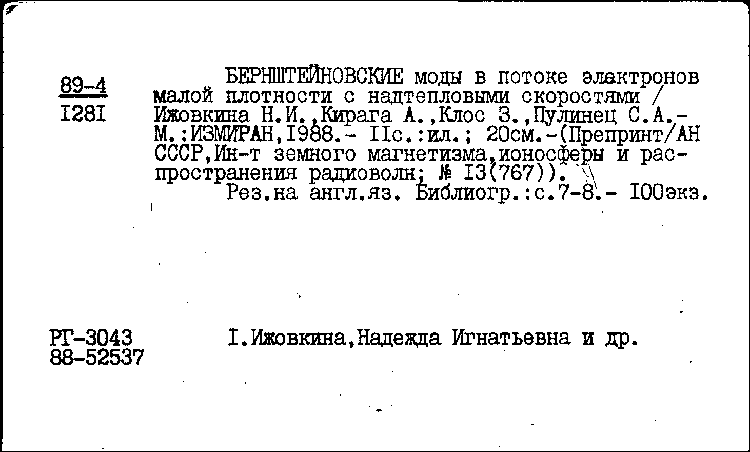 89-4
I28I

БЕРНШТЕЙНОВСКИЕ моды в потоке элактронов малой плотности с надтепловыми скоростями / Ижовкина Н.И.,Кирага А.,Клос З.,Пулинец С.А.- М.:ИЗМИРАН,I988.- IIс.:ил.; 20см.-(Препринт/АН СССР,Ин-т земного магнетизма,ионосферы и распространения радиоволн; № I3(767)).
Рез.на англ.яз. Библиогр.:с.7-8.- I00экз.

РГ-3043
88-52537

I.Ижовкина,Надежда Игнатьевна и др.